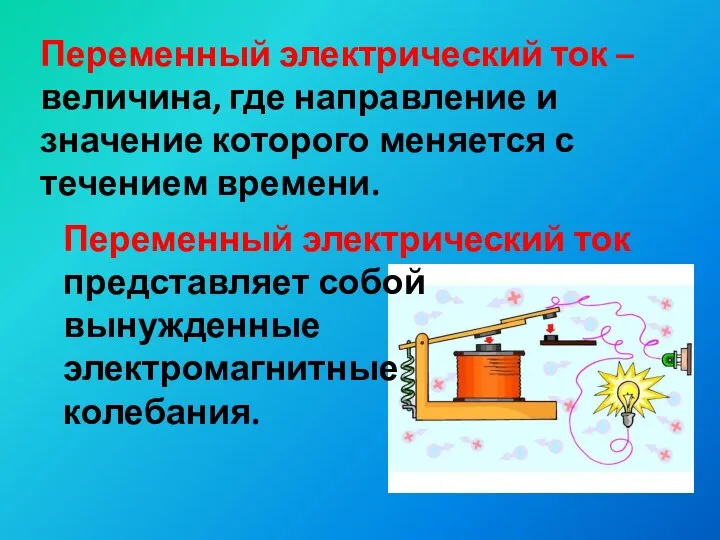 Переменный электрический ток – величина, где направление и значение которого меняется с течением времени.

Переменный электрический ток представляет собой вынужденные электромагнитные колебания.